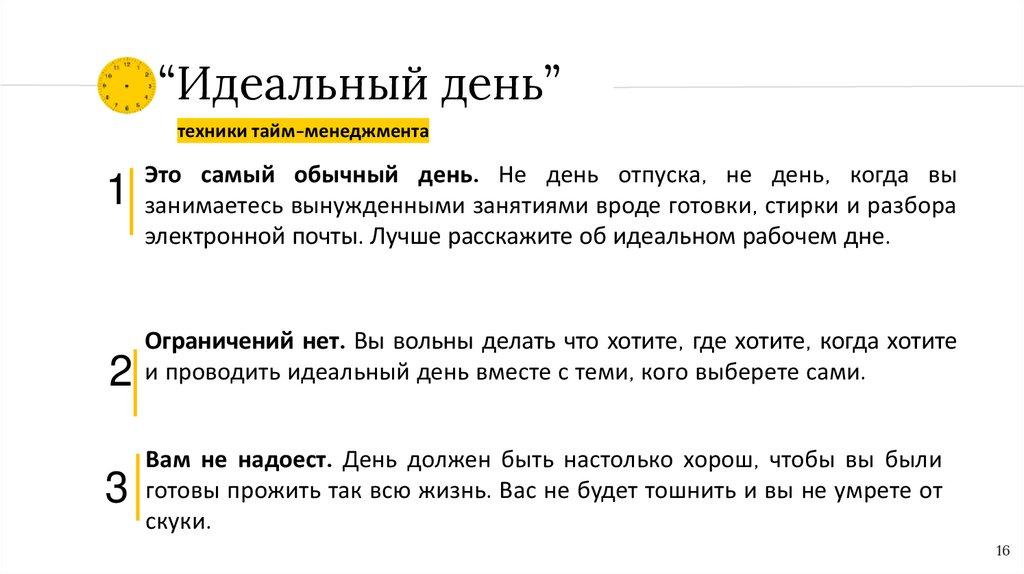 “Идеальный день”

техники тайм-менеджмента

1

Это самый обычный день. Не день отпуска, не день, когда вы занимаетесь вынужденными занятиями вроде готовки, стирки и разбора электронной почты. Лучше расскажите об идеальном рабочем дне.

2

Ограничений нет. Вы вольны делать что хотите, где хотите, когда хотите и проводить идеальный день вместе с теми, кого выберете сами.

3

Вам не надоест. День должен быть настолько хорош, чтобы вы были готовы прожить так всю жизнь. Вас не будет тошнить и вы не умрете от скуки.

16